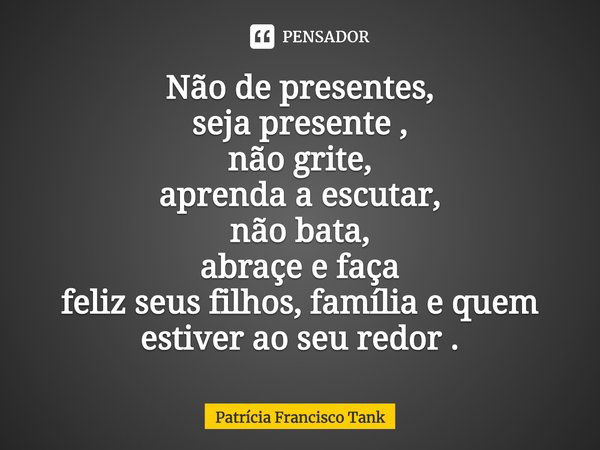 PENSADOR

Não de presentes,
seja presente ,
não grite,
aprenda a escutar,
não bata,
abraçe e faça
feliz seus filhos, família e quem
estiver ao seu redor .

Patrícia Francisco Tank